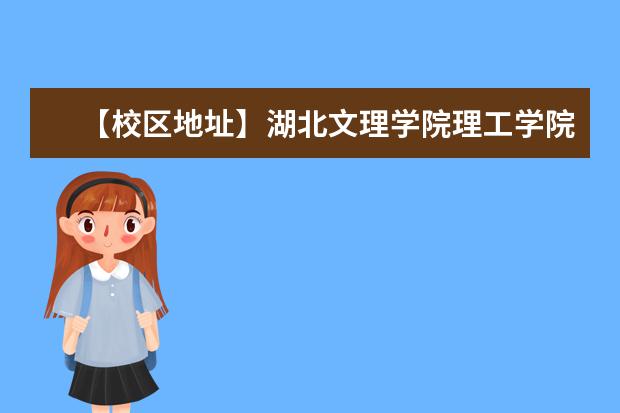 【校区地址】湖北文理学院理工学院